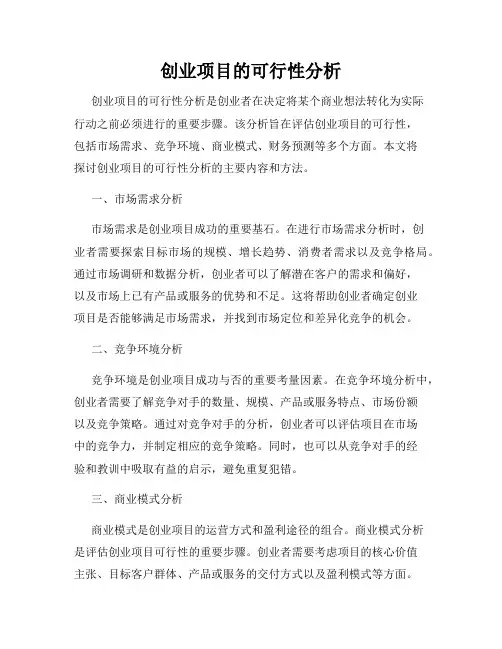 创业项目的可行性分析

创业项目的可行性分析是创业者在决定将某个商业想法转化为实际行动之前必须进行的重要步骤。该分析旨在评估创业项目的可行性，包括市场需求、竞争环境、商业模式、财务预测等多个方面。本文将探讨创业项目的可行性分析的主要内容和方法。

一、市场需求分析

市场需求是创业项目成功的重要基石。在进行市场需求分析时，创业者需要探索目标市场的规模、增长趋势、消费者需求以及竞争格局。通过市场调研和数据分析，创业者可以了解潜在客户的需求和偏好，以及市场上已有产品或服务的优势和不足。这将帮助创业者确定创业项目是否能够满足市场需求，并找到市场定位和差异化竞争的机会。

二、竞争环境分析

竞争环境是创业项目成功与否的重要考量因素。在竞争环境分析中，创业者需要了解竞争对手的数量、规模、产品或服务特点、市场份额以及竞争策略。通过对竞争对手的分析，创业者可以评估项目在市场中的竞争力，并制定相应的竞争策略。同时，也可以从竞争对手的经验和教训中吸取有益的启示，避免重复犯错。

三、商业模式分析

商业模式是创业项目的运营方式和盈利途径的组合。商业模式分析是评估创业项目可行性的重要步骤。创业者需要考虑项目的核心价值主张、目标客户群体、产品或服务的交付方式以及盈利模式等方面。